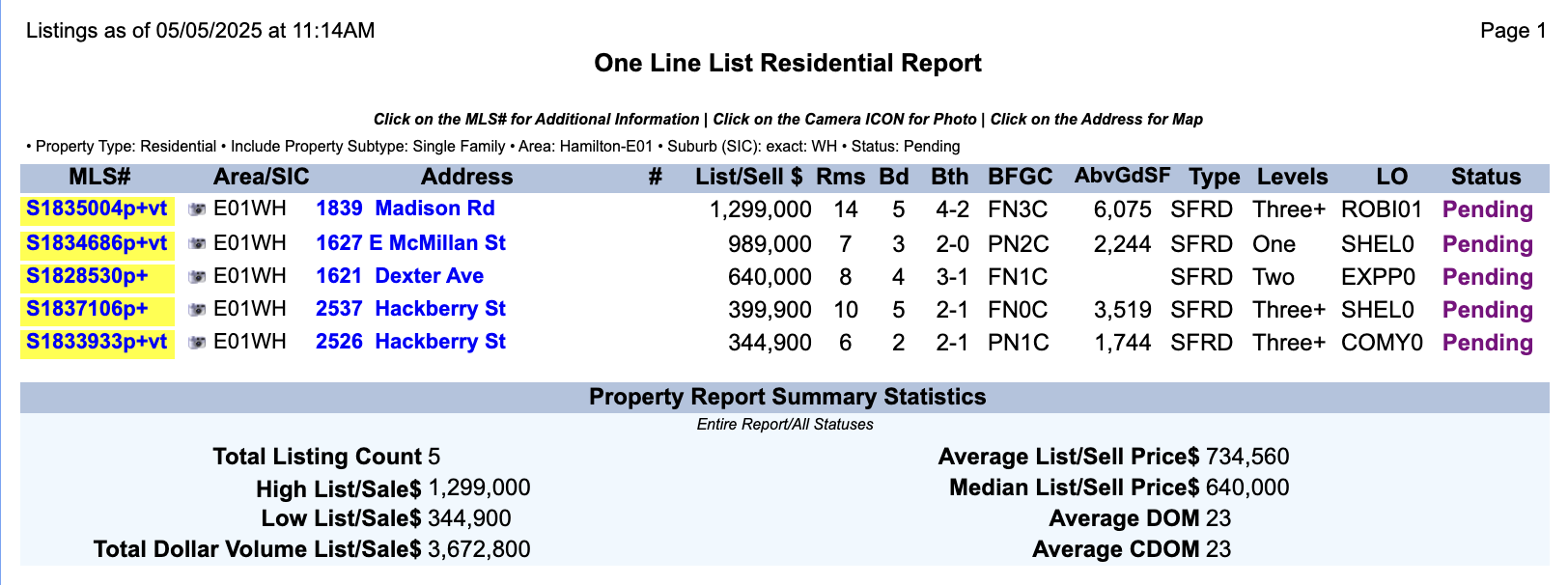 Listings as of 05/05/2025 at 11:14AM

Page 1

One Line List Residential Report

Click on the MLS# for Additional Information | Click on the Camera ICON for Photo | Click on the Address for Map

• Property Type: Residential • Include Property Subtype: Single Family • Area: Hamilton-E01 • Suburb (SIC): exact: WH • Status: Pending

| MLS# | Area/SIC | Address | # | List/Sell $ | Rms | Bd | Bth | BFGC | AbvGdSF | Type | Levels | LO | Status |
|---|---|---|---|---|---|---|---|---|---|---|---|---|---|
| S1835004p+vt | E01WH | 1839 Madison Rd | | 1,299,000 | 14 | 5 | 4-2 | FN3C | 6,075 | SFRD | Three+ | ROBI01 | Pending |
| S1834686p+vt | E01WH | 1627 E McMillan St | | 989,000 | 7 | 3 | 2-0 | PN2C | 2,244 | SFRD | One | SHEL0 | Pending |
| S1828530p+ | E01WH | 1621 Dexter Ave | | 640,000 | 8 | 4 | 3-1 | FN1C | | SFRD | Two | EXPP0 | Pending |
| S1837106p+ | E01WH | 2537 Hackberry St | | 399,900 | 10 | 5 | 2-1 | FN0C | 3,519 | SFRD | Three+ | SHEL0 | Pending |
| S1833933p+vt | E01WH | 2526 Hackberry St | | 344,900 | 6 | 2 | 2-1 | PN1C | 1,744 | SFRD | Three+ | COMY0 | Pending |

Property Report Summary Statistics

Entire Report/All Statuses

Total Listing Count 5
High List/Sale$ 1,299,000
Low List/Sale$ 344,900
Total Dollar Volume List/Sale$ 3,672,800

Average List/Sell Price$ 734,560
Median List/Sell Price$ 640,000
Average DOM 23
Average CDOM 23